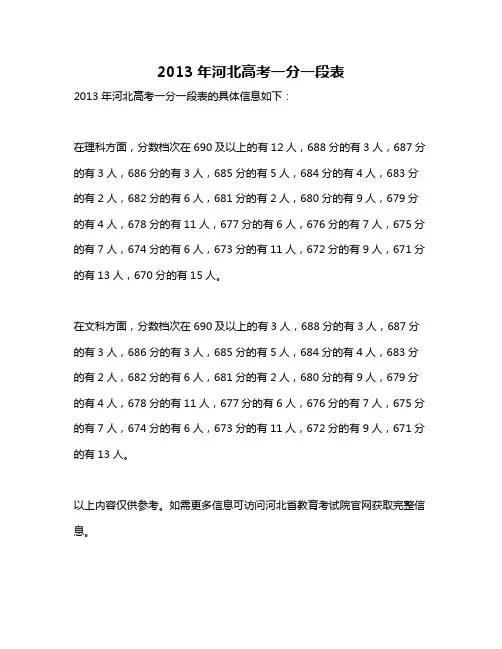 2013 年河北高考一分一段表

2013 年河北高考一分一段表的具体信息如下：

在理科方面，分数档次在 690 及以上的有 12 人，688 分的有 3 人，687 分的有 3 人，686 分的有 3 人，685 分的有 5 人，684 分的有 4 人，683 分的有 2 人，682 分的有 6 人，681 分的有 2 人，680 分的有 9 人，679 分的有 4 人，678 分的有 11 人，677 分的有 6 人，676 分的有 7 人，675 分的有 7 人，674 分的有 6 人，673 分的有 11 人，672 分的有 9 人，671 分的有 13 人，670 分的有 15 人。

在文科方面，分数档次在 690 及以上的有 3 人，688 分的有 3 人，687 分的有 3 人，686 分的有 3 人，685 分的有 5 人，684 分的有 4 人，683 分的有 2 人，682 分的有 6 人，681 分的有 2 人，680 分的有 9 人，679 分的有 4 人，678 分的有 11 人，677 分的有 6 人，676 分的有 7 人，675 分的有 7 人，674 分的有 6 人，673 分的有 11 人，672 分的有 9 人，671 分的有 13 人。

以上内容仅供参考。如需更多信息可访问河北省教育考试院官网获取完整信息。